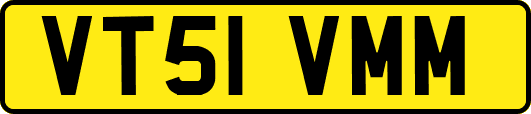 VT51 VMM